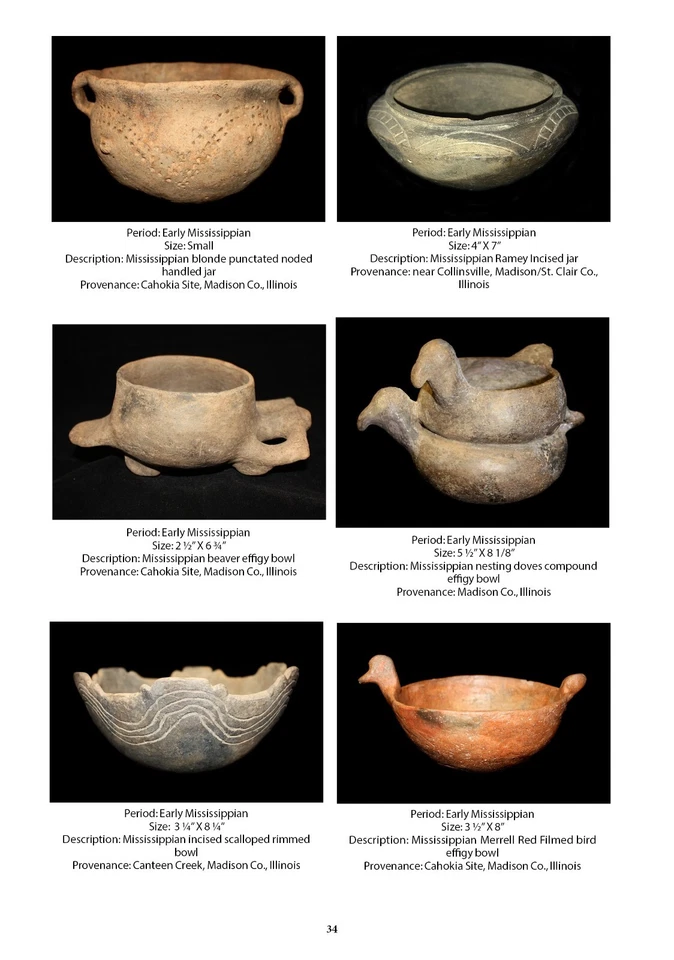 Period: Early Mississippian
Size: Small
Description: Mississippian blonde punctated noded handled jar
Provenance: Cahokia Site, Madison Co., Illinois

Period: Early Mississippian
Size: 4" X 7"
Description: Mississippian Ramey Incised jar
Provenance: near Collinsville, Madison/St. Clair Co., Illinois

Period: Early Mississippian
Size: 2 ½" X 6 ¾"
Description: Mississippian beaver effigy bowl
Provenance: Cahokia Site, Madison Co., Illinois

Period: Early Mississippian
Size: 5 ½" X 8 1/8"
Description: Mississippian nesting doves compound effigy bowl
Provenance: Madison Co., Illinois

Period: Early Mississippian
Size: 3 ¼" X 8 ¼"
Description: Mississippian incised scalloped rimmed bowl
Provenance: Canteen Creek, Madison Co., Illinois

Period: Early Mississippian
Size: 3 ½" X 8"
Description: Mississippian Merrell Red Filmed bird effigy bowl
Provenance: Cahokia Site, Madison Co., Illinois

34